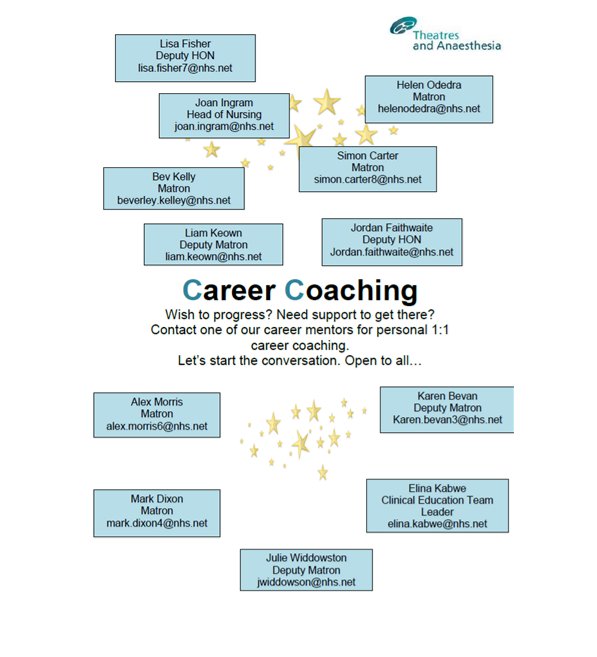 Theatres and Anaesthesia

Lisa Fisher
Deputy HON
lisa.fisher7@nhs.net

Helen Odedra
Matron
helenodedra@nhs.net

Joan Ingram
Head of Nursing
joan.ingram@nhs.net

Simon Carter
Matron
simon.carter8@nhs.net

Bev Kelly
Matron
beverley.kelley@nhs.net

Liam Keown
Deputy Matron
liam.keown@nhs.net

Jordan Faithwaite
Deputy HON
Jordan.faithwaite@nhs.net

Career Coaching

Wish to progress? Need support to get there?
Contact one of our career mentors for personal 1:1 career coaching.
Let's start the conversation. Open to all…

Alex Morris
Matron
alex.morris6@nhs.net

Karen Bevan
Deputy Matron
Karen.bevan3@nhs.net

Mark Dixon
Matron
mark.dixon4@nhs.net

Elina Kabwe
Clinical Education Team Leader
elina.kabwe@nhs.net

Julie Widdowston
Deputy Matron
jwiddowson@nhs.net